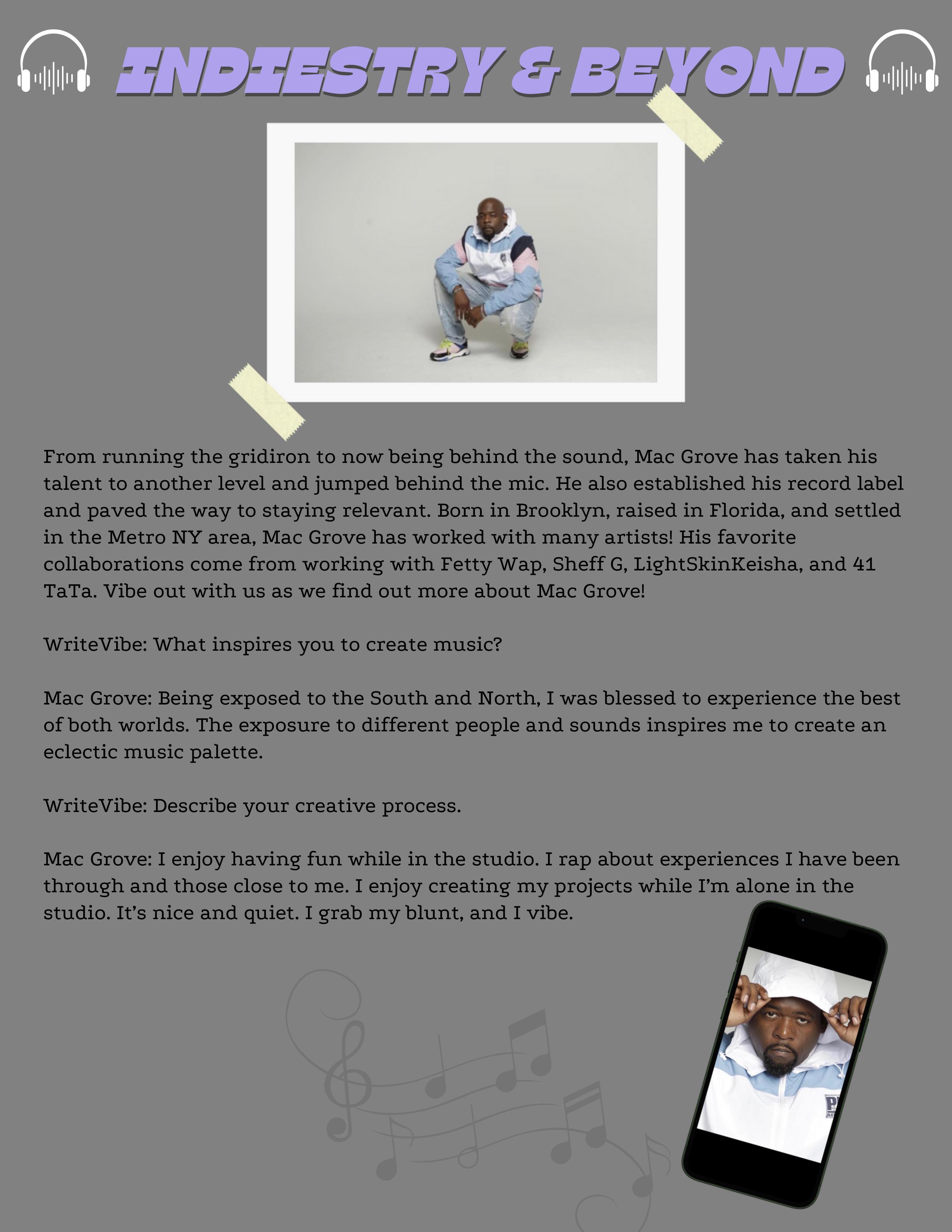 INDIESTRY & BEYOND

From running the gridiron to now being behind the sound, Mac Grove has taken his talent to another level and jumped behind the mic. He also established his record label and paved the way to staying relevant. Born in Brooklyn, raised in Florida, and settled in the Metro NY area, Mac Grove has worked with many artists! His favorite collaborations come from working with Fetty Wap, Sheff G, LightSkinKeisha, and 41 TaTa. Vibe out with us as we find out more about Mac Grove!

WriteVibe: What inspires you to create music?

Mac Grove: Being exposed to the South and North, I was blessed to experience the best of both worlds. The exposure to different people and sounds inspires me to create an eclectic music palette.

WriteVibe: Describe your creative process.

Mac Grove: I enjoy having fun while in the studio. I rap about experiences I have been through and those close to me. I enjoy creating my projects while I'm alone in the studio. It's nice and quiet. I grab my blunt, and I vibe.